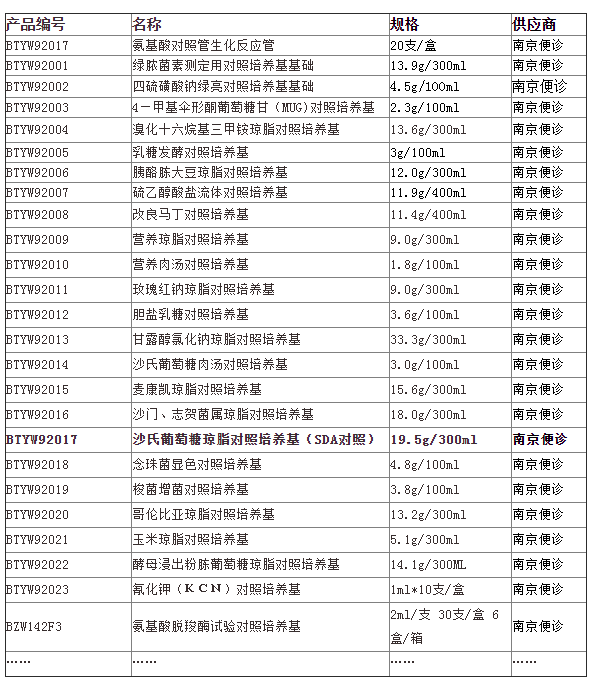 | 产品编号 | 名称 | 规格 | 供应商 |
|---|---|---|---|
| BTYW92017 | 氨基酸对照管生化反应管 | 20支/盒 | 南京便诊 |
| BTYW92001 | 绿脓菌素测定用对照培养基基础 | 13.9g/300ml | 南京便诊 |
| BTYW92002 | 四硫磺酸钠绿亮对照培养基基础 | 4.5g/100ml | 南京便诊 |
| BTYW92003 | 4－甲基伞形酮葡萄糖甘（MUG）对照培养基 | 2.3g/100ml | 南京便诊 |
| BTYW92004 | 溴化十六烷基三甲铵琼脂对照培养基 | 13.6g/300ml | 南京便诊 |
| BTYW92005 | 乳糖发酵对照培养基 | 3g/100ml | 南京便诊 |
| BTYW92006 | 胰酪胨大豆琼脂对照培养基 | 12.0g/300ml | 南京便诊 |
| BTYW92007 | 硫乙醇酸盐流体对照培养基 | 11.9g/400ml | 南京便诊 |
| BTYW92008 | 改良马丁对照培养基 | 11.4g/400ml | 南京便诊 |
| BTYW92009 | 营养琼脂对照培养基 | 9.0g/300ml | 南京便诊 |
| BTYW92010 | 营养肉汤对照培养基 | 1.8g/100ml | 南京便诊 |
| BTYW92011 | 玫瑰红钠琼脂对照培养基 | 9.0g/300ml | 南京便诊 |
| BTYW92012 | 胆盐乳糖对照培养基 | 3.6g/100ml | 南京便诊 |
| BTYW92013 | 甘露醇氯化钠琼脂对照培养基 | 33.3g/300ml | 南京便诊 |
| BTYW92014 | 沙氏葡萄糖肉汤对照培养基 | 3.0g/100ml | 南京便诊 |
| BTYW92015 | 麦康凯琼脂对照培养基 | 15.6g/300ml | 南京便诊 |
| BTYW92016 | 沙门、志贺菌属琼脂对照培养基 | 18.0g/300ml | 南京便诊 |
| BTYW92017 | 沙氏葡萄糖琼脂对照培养基（SDA对照） | 19.5g/300ml | 南京便诊 |
| BTYW92018 | 念珠菌显色对照培养基 | 4.8g/100ml | 南京便诊 |
| BTYW92019 | 梭菌增菌对照培养基 | 3.8g/100ml | 南京便诊 |
| BTYW92020 | 哥伦比亚琼脂对照培养基 | 13.2g/300ml | 南京便诊 |
| BTYW92021 | 玉米琼脂对照培养基 | 5.1g/300ml | 南京便诊 |
| BTYW92022 | 酵母浸出粉胨葡萄糖琼脂对照培养基 | 14.1g/300ML | 南京便诊 |
| BTYW92023 | 氰化钾（KCN）对照培养基 | 1ml*10支/盒 | 南京便诊 |
| BZW142F3 | 氨基酸脱羧酶试验对照培养基 | 2ml/支 30支/盒 6盒/箱 | 南京便诊 |
| …… | …… | …… | …… |